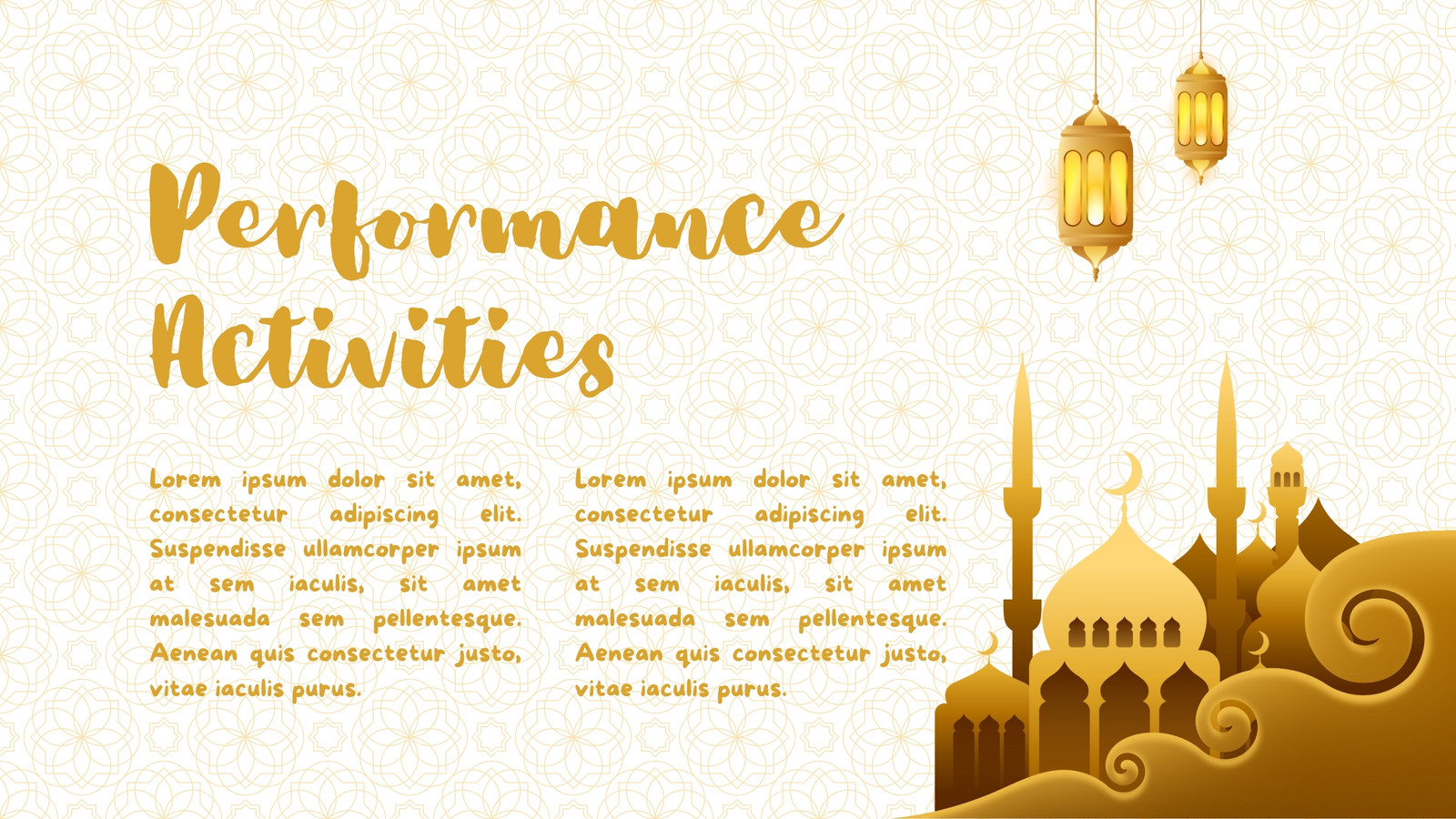 Performance Activities

Lorem ipsum dolor sit amet, consectetur adipiscing elit. Suspendisse ullamcorper ipsum at sem iaculis, sit amet malesuada sem pellentesque. Aenean quis consectetur justo, vitae iaculis purus.

Lorem ipsum dolor sit amet, consectetur adipiscing elit. Suspendisse ullamcorper ipsum at sem iaculis, sit amet malesuada sem pellentesque. Aenean quis consectetur justo, vitae iaculis purus.